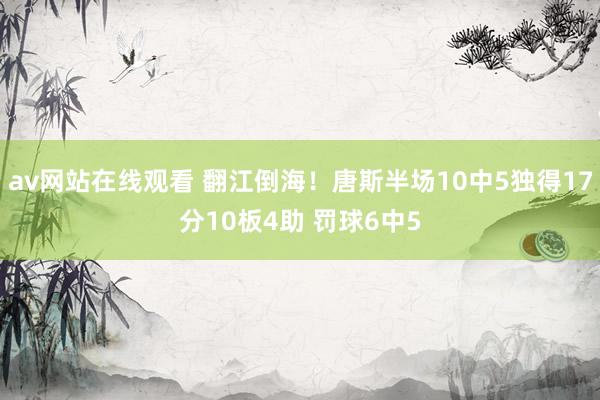 av网站在线观看 翻江倒海！唐斯半场10中5独得17分10板4助 罚球6中5